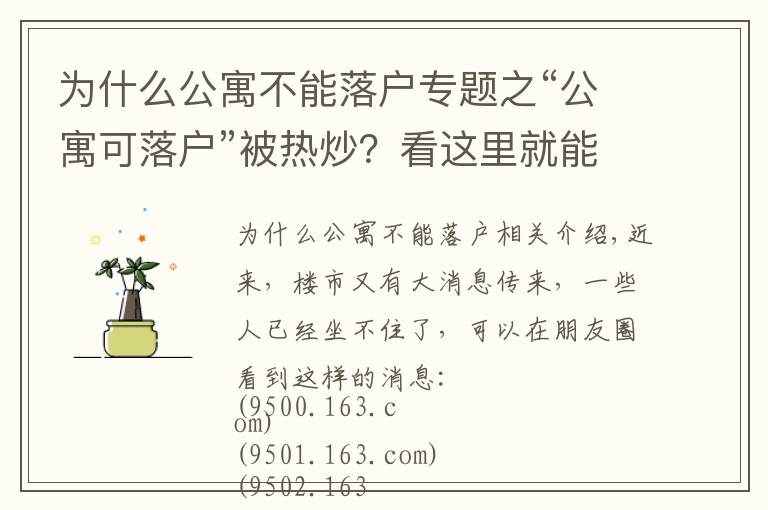 为什么公寓不能落户专题之“公寓可落户”被热炒？看这里就能

为什么公寓不能落户相关介绍，近来，楼市又有大消息传来，一些人已经坐不住了，可以在朋友圈看到这样的消息：
(9500.163.com)
(9501.163.com)
(9502.163